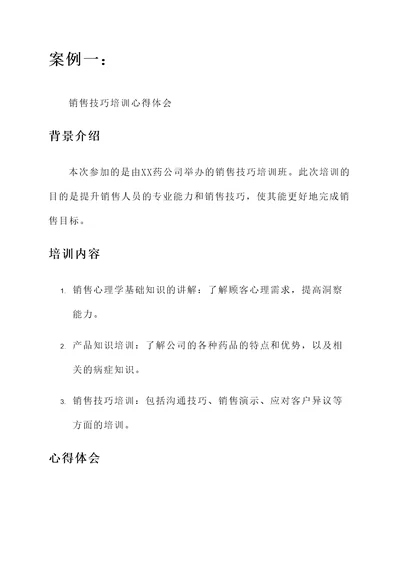 案例一：

销售技巧培训心得体会

背景介绍

本次参加的是由XX药公司举办的销售技巧培训班。此次培训的目的是提升销售人员的专业能力和销售技巧，使其能更好地完成销售目标。

培训内容

1. 销售心理学基础知识的讲解：了解顾客心理需求，提高洞察能力。

2. 产品知识培训：了解公司的各种药品的特点和优势，以及相关的病症知识。

3. 销售技巧培训：包括沟通技巧、销售演示、应对客户异议等方面的培训。

心得体会